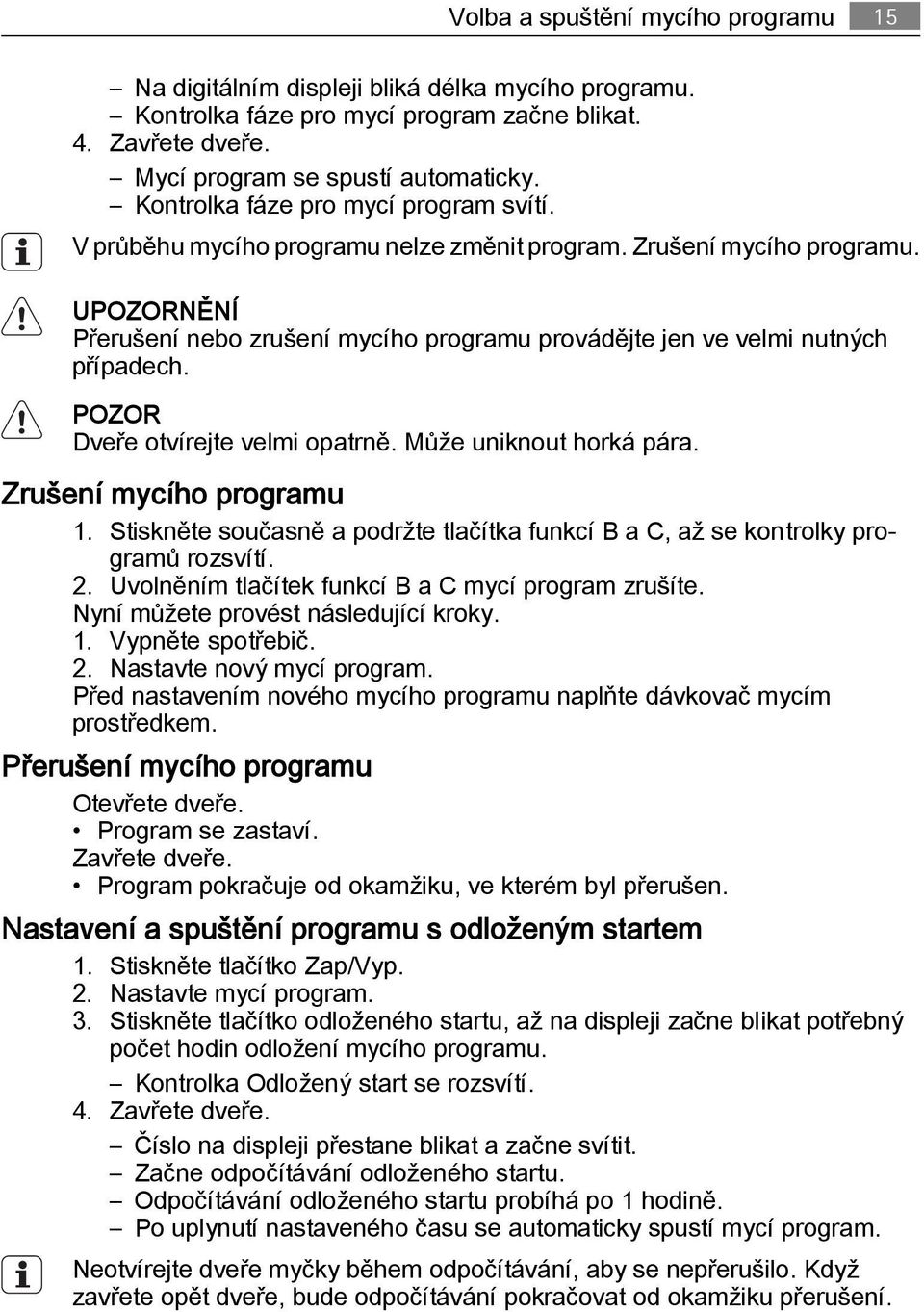 Volba a spuštění mycího programu 15

– Na digitálním displeji bliká délka mycího programu.
– Kontrolka fáze pro mycí program začne blikat.
4. Zavřete dveře.
– Mycí program se spustí automaticky.
– Kontrolka fáze pro mycí program svítí.

V průběhu mycího programu nelze změnit program. Zrušení mycího programu.

UPOZORNĚNÍ
Přerušení nebo zrušení mycího programu provádějte jen ve velmi nutných případech.

POZOR
Dveře otvírejte velmi opatrně. Může uniknout horká pára.

Zrušení mycího programu

1. Stiskněte současně a podržte tlačítka funkcí B a C, až se kontrolky programů rozsvítí.
2. Uvolněním tlačítek funkcí B a C mycí program zrušíte.
Nyní můžete provést následující kroky.
1. Vypněte spotřebič.
2. Nastavte nový mycí program.
Před nastavením nového mycího programu naplňte dávkovač mycím prostředkem.

Přerušení mycího programu

Otevřete dveře.
• Program se zastaví.
Zavřete dveře.
• Program pokračuje od okamžiku, ve kterém byl přerušen.

Nastavení a spuštění programu s odloženým startem

1. Stiskněte tlačítko Zap/Vyp.
2. Nastavte mycí program.
3. Stiskněte tlačítko odloženého startu, až na displeji začne blikat potřebný počet hodin odložení mycího programu.
– Kontrolka Odložený start se rozsvítí.
4. Zavřete dveře.
– Číslo na displeji přestane blikat a začne svítit.
– Začne odpočítávání odloženého startu.
– Odpočítávání odloženého startu probíhá po 1 hodině.
– Po uplynutí nastaveného času se automaticky spustí mycí program.

Neotvírejte dveře myčky během odpočítávání, aby se nepřerušilo. Když zavřete opět dveře, bude odpočítávání pokračovat od okamžiku přerušení.